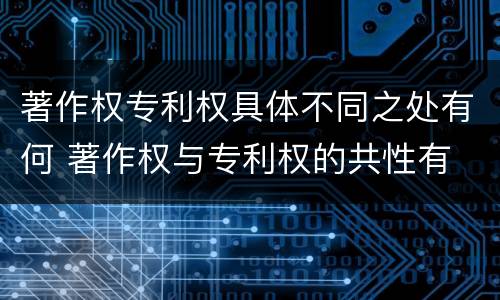 著作权专利权具体不同之处有何 著作权与专利权的共性有